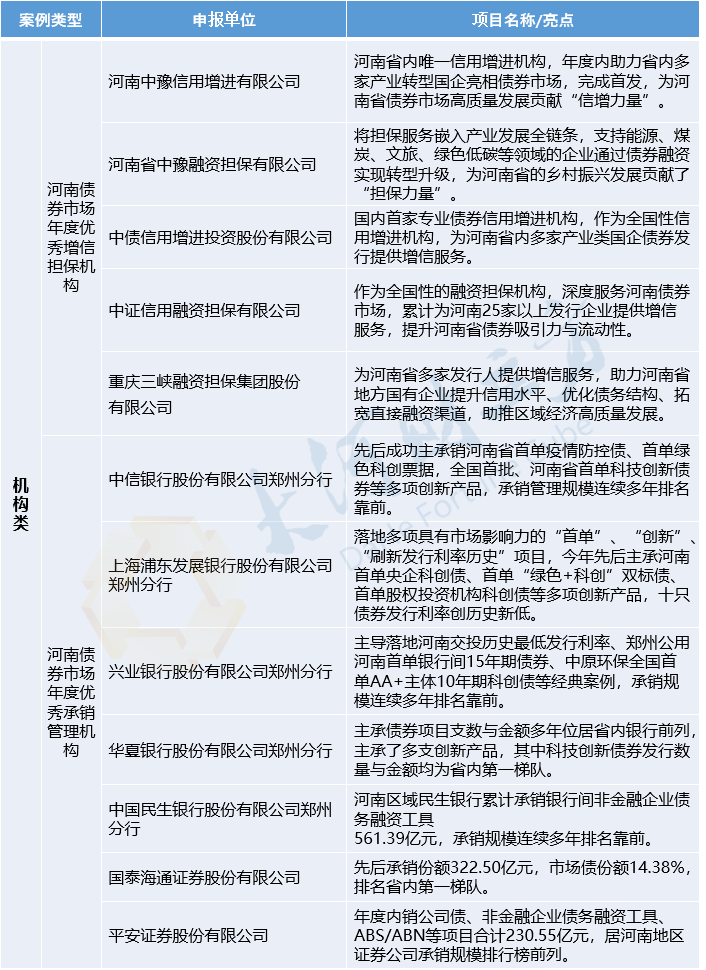 | 案例类型 | | 申报单位 | 项目名称/亮点 |
|---|---|---|---|
| 机构类 | 河南债券市场年度优秀增信担保机构 | 河南中豫信用增进有限公司 | 河南省内唯一信用增进机构，年度内助力省内多家产业转型国企亮相债券市场，完成首发，为河南省债券市场高质量发展贡献“信增力量”。 |
| | | 河南省中豫融资担保有限公司 | 将担保服务嵌入产业发展全链条，支持能源、煤炭、文旅、绿色低碳等领域的企业通过债券融资实现转型升级，为河南省的乡村振兴发展贡献了“担保力量”。 |
| | | 中债信用增进投资股份有限公司 | 国内首家专业债券信用增进机构，作为全国性信用增进机构，为河南省内多家产业类国企债券发行提供增信服务。 |
| | | 中证信用融资担保有限公司 | 作为全国性的融资担保机构，深度服务河南债券市场，累计为河南25家以上发行企业提供增信服务，提升河南省债券吸引力与流动性。 |
| | | 重庆三峡融资担保集团股份有限公司 | 为河南省多家发行人提供增信服务，助力河南省地方国有企业提升信用水平、优化债务结构、拓宽直接融资渠道，助推区域经济高质量发展。 |
| | 河南债券市场年度优秀承销管理机构 | 中信银行股份有限公司郑州分行 | 先后成功主承销河南省首单疫情防控债、首单绿色科创票据，全国首批、河南省首单科技创新债券等多项创新产品，承销管理规模连续多年排名靠前。 |
| | | 上海浦东发展银行股份有限公司郑州分行 | 落地多项具有市场影响力的“首单”、“创新”、“刷新发行利率历史”项目，今年先后主承河南首单央企科创债、首单“绿色+科创”双标债、首单股权投资机构科创债等多项创新产品，十只债券发行利率创历史新低。 |
| | | 兴业银行股份有限公司郑州分行 | 主导落地河南交投历史最低发行利率、郑州公用河南首单银行间15年期债券、中原环保全国首单AA+主体10年期科创债等经典案例，承销规模连续多年排名靠前。 |
| | | 华夏银行股份有限公司郑州分行 | 主承债券项目支数与金额多年位居省内银行前列，主承了多支创新产品，其中科技创新债券发行数量与金额均为省内第一梯队。 |
| | | 中国民生银行股份有限公司郑州分行 | 河南区域民生银行累计承销银行间非金融企业债务融资工具 561.39亿元，承销规模连续多年排名靠前。 |
| | | 国泰海通证券股份有限公司 | 先后承销份额322.50亿元，市场债份额14.38%，排名省内第一梯队。 |
| | | 平安证券股份有限公司 | 年度内销公司债、非金融企业债务融资工具、ABS/ABN等项目合计230.55亿元，居河南地区证券公司承销规模排行榜前列。 |